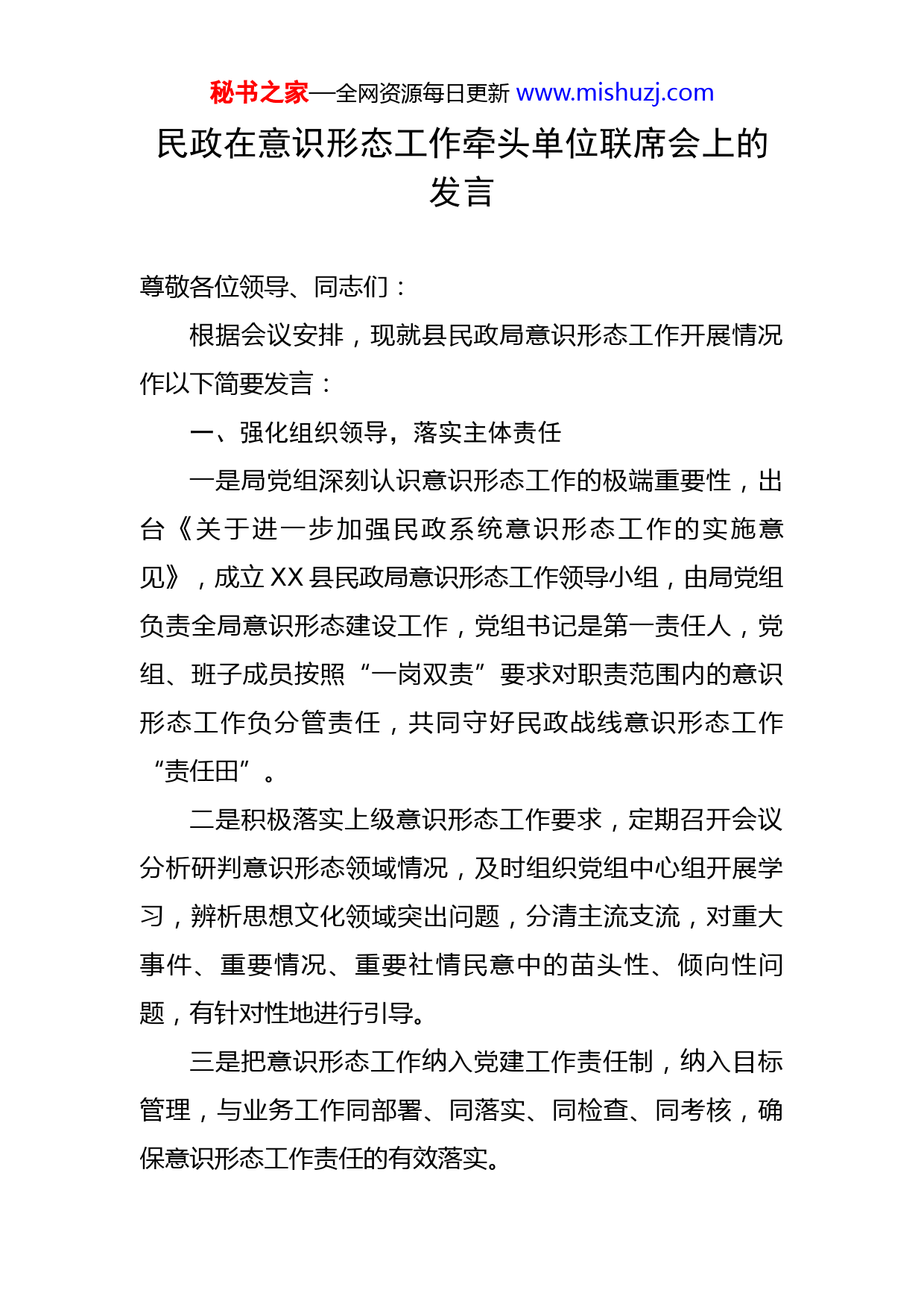 秘书之家—全网资源每日更新 www.mishuzj.com

民政在意识形态工作牵头单位联席会上的发言

尊敬各位领导、同志们：

根据会议安排，现就县民政局意识形态工作开展情况作以下简要发言：

一、强化组织领导，落实主体责任

一是局党组深刻认识意识形态工作的极端重要性，出台《关于进一步加强民政系统意识形态工作的实施意见》，成立 XX 县民政局意识形态工作领导小组，由局党组负责全局意识形态建设工作，党组书记是第一责任人，党组、班子成员按照“一岗双责”要求对职责范围内的意识形态工作负分管责任，共同守好民政战线意识形态工作“责任田”。

二是积极落实上级意识形态工作要求，定期召开会议分析研判意识形态领域情况，及时组织党组中心组开展学习，辨析思想文化领域突出问题，分清主流支流，对重大事件、重要情况、重要社情民意中的苗头性、倾向性问题，有针对性地进行引导。

三是把意识形态工作纳入党建工作责任制，纳入目标管理，与业务工作同部署、同落实、同检查、同考核，确保意识形态工作责任的有效落实。